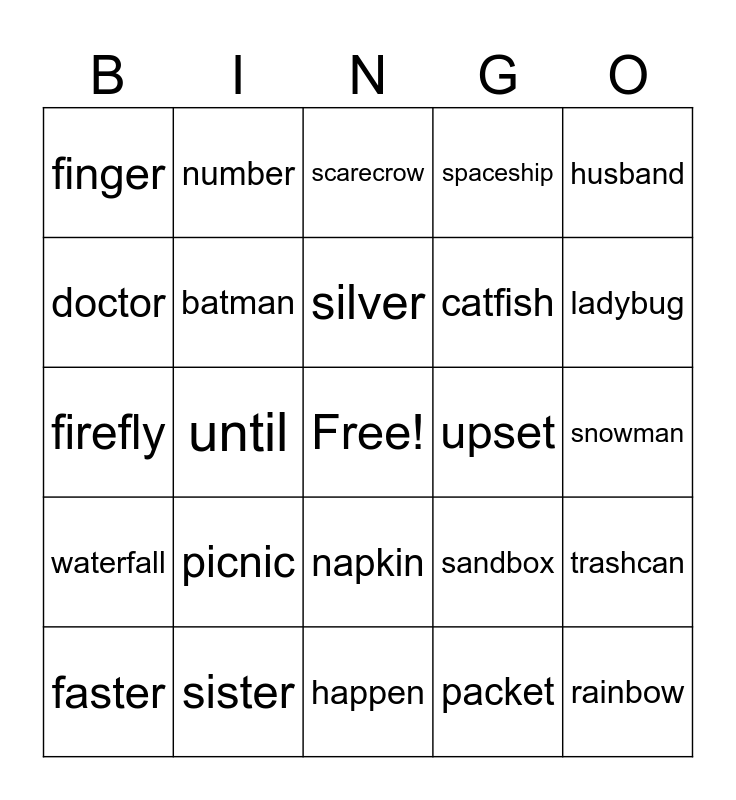 | B | I | N | G | O |
|---|---|---|---|---|
| finger | number | scarecrow | spaceship | husband |
| doctor | batman | silver | catfish | ladybug |
| firefly | until | Free! | upset | snowman |
| waterfall | picnic | napkin | sandbox | trashcan |
| faster | sister | happen | packet | rainbow |